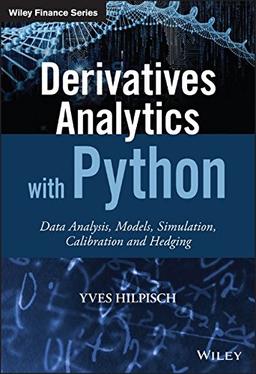 Wiley Finance Series

Derivatives Analytics with Python

Data Analysis, Models, Simulation, Calibration and Hedging

YVES HILPISCH

WILEY